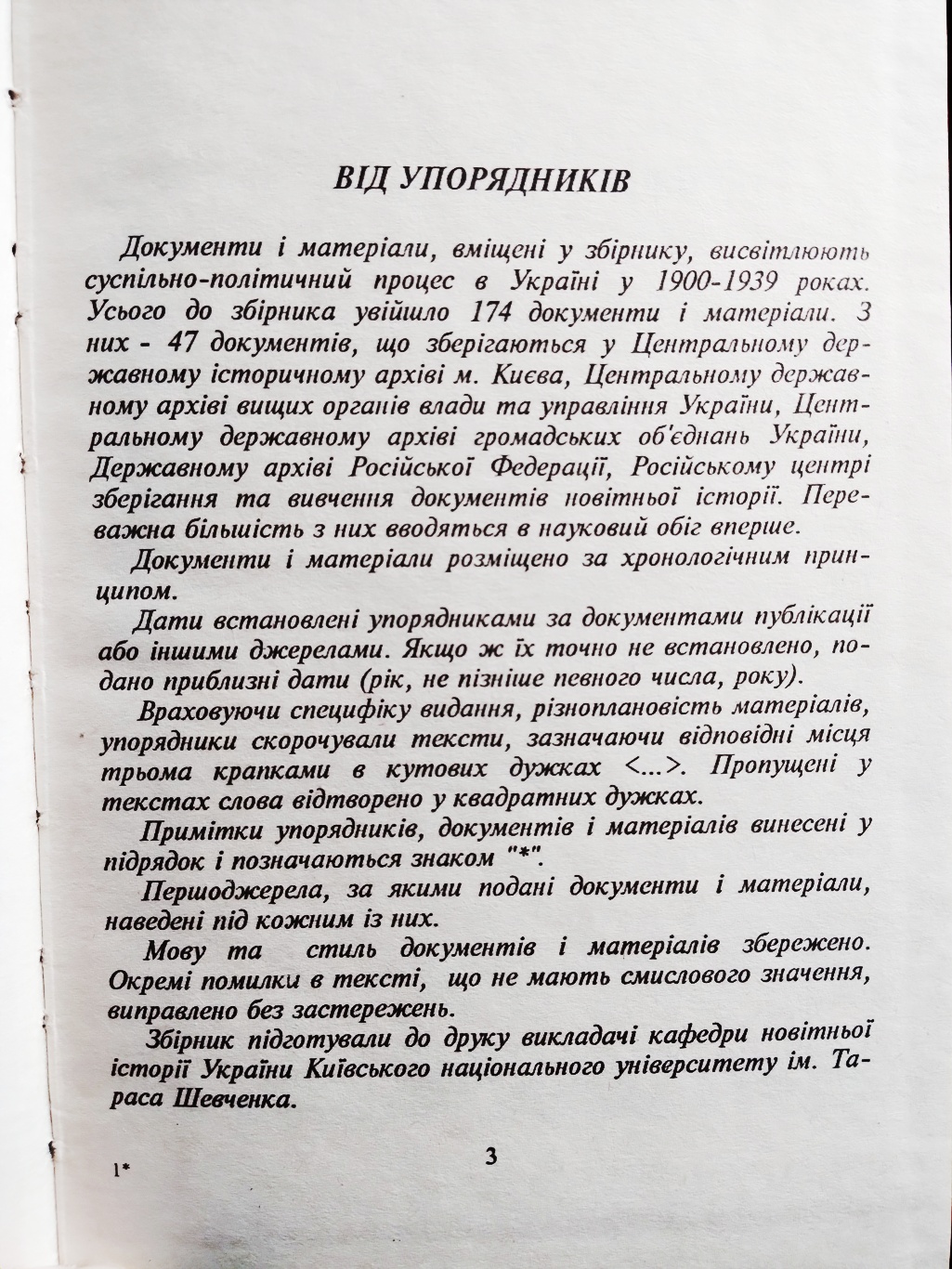 ВІД УПОРЯДНИКІВ

Документи і матеріали, вміщені у збірнику, висвітлюють суспільно-політичний процес в Україні у 1900-1939 роках. Усього до збірника увійшло 174 документи і матеріали. З них - 47 документів, що зберігаються у Центральному державному історичному архіві м. Києва, Центральному державному архіві вищих органів влади та управління України, Центральному державному архіві громадських об'єднань України, Державному архіві Російської Федерації, Російському центрі зберігання та вивчення документів новітньої історії. Переважна більшість з них вводяться в науковий обіг вперше.

Документи і матеріали розміщено за хронологічним принципом.

Дати встановлені упорядниками за документами публікації або іншими джерелами. Якщо ж їх точно не встановлено, подано приблизні дати (рік, не пізніше певного числа, року).

Враховуючи специфіку видання, різноплановість матеріалів, упорядники скорочували тексти, зазначаючи відповідні місця трьома крапками в кутових дужках <...>. Пропущені у текстах слова відтворено у квадратних дужках.

Примітки упорядників, документів і матеріалів винесені у підрядок і позначаються знаком "*".

Першоджерела, за якими подані документи і матеріали, наведені під кожним із них.

Мову та стиль документів і матеріалів збережено. Окремі помилки в тексті, що не мають смислового значення, виправлено без застережень.

Збірник підготували до друку викладачі кафедри новітньої історії України Київського національного університету ім. Тараса Шевченка.

1*

3